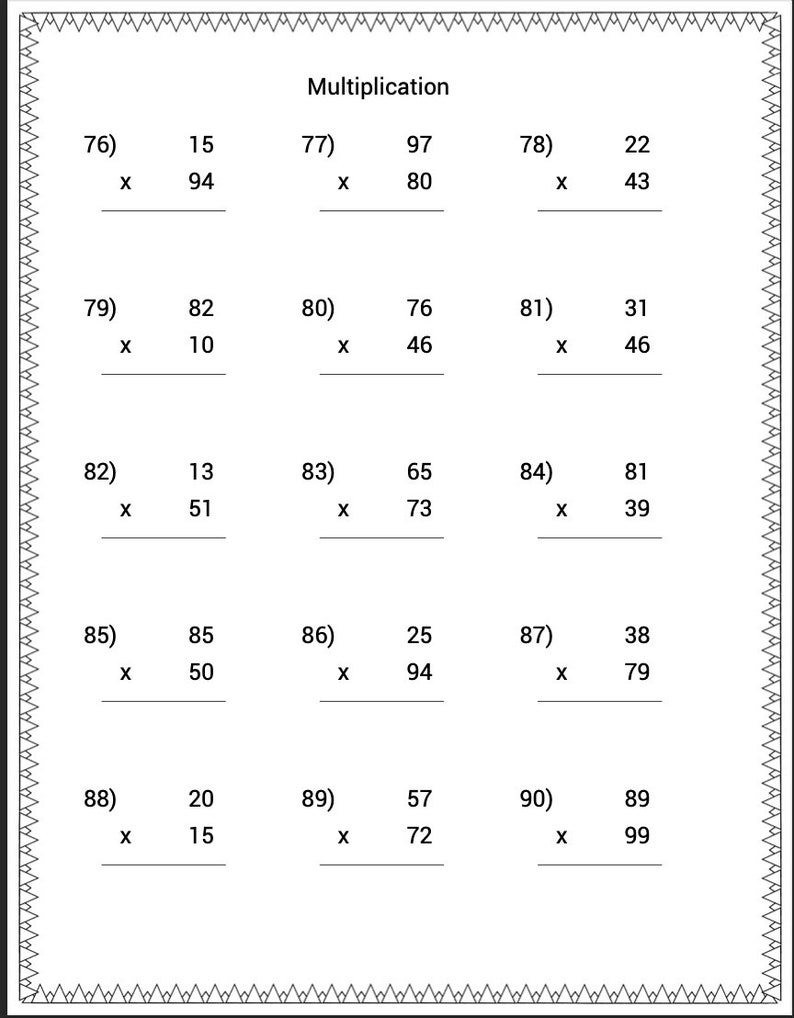 Multiplication

76) 15
x 94

77) 97
x 80

78) 22
x 43

79) 82
x 10

80) 76
x 46

81) 31
x 46

82) 13
x 51

83) 65
x 73

84) 81
x 39

85) 85
x 50

86) 25
x 94

87) 38
x 79

88) 20
x 15

89) 57
x 72

90) 89
x 99